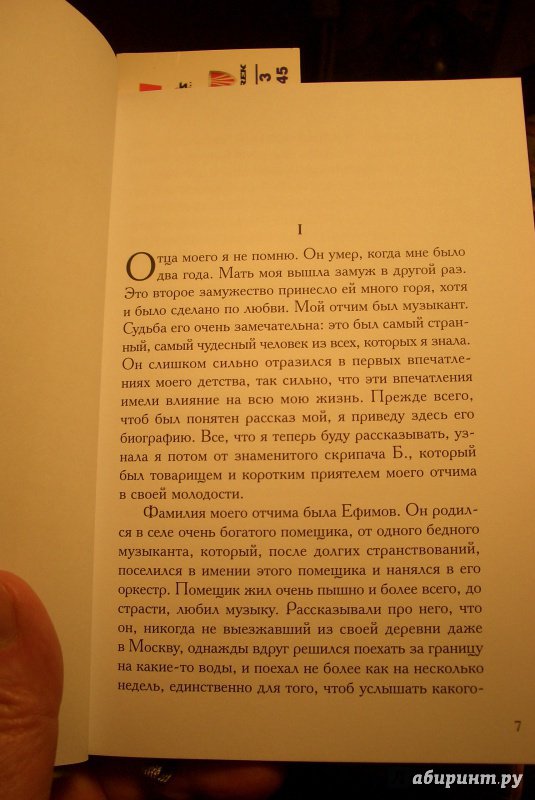 3
45

I

Отца моего я не помню. Он умер, когда мне было два года. Мать моя вышла замуж в другой раз. Это второе замужество принесло ей много горя, хотя и было сделано по любви. Мой отчим был музыкант. Судьба его очень замечательна: это был самый странный, самый чудесный человек из всех, которых я знала. Он слишком сильно отразился в первых впечатлениях моего детства, так сильно, что эти впечатления имели влияние на всю мою жизнь. Прежде всего, чтоб был понятен рассказ мой, я приведу здесь его биографию. Все, что я теперь буду рассказывать, узнала я потом от знаменитого скрипача Б., который был товарищем и коротким приятелем моего отчима в своей молодости.

Фамилия моего отчима была Ефимов. Он родился в селе очень богатого помещика, от одного бедного музыканта, который, после долгих странствований, поселился в имении этого помещика и нанялся в его оркестр. Помещик жил очень пышно и более всего, до страсти, любил музыку. Рассказывали про него, что он, никогда не выезжавший из своей деревни даже в Москву, однажды вдруг решился поехать за границу на какие-то воды, и поехал не более как на несколько недель, единственно для того, чтоб услышать какого-

7

абиринт.ру